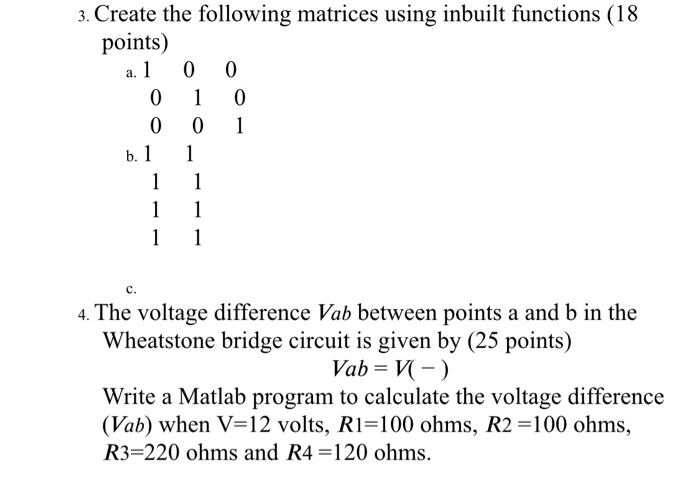 3. Create the following matrices using inbuilt functions (18 points)

a. 1 0 0
0 1 0
0 0 1

b. 1 1
1 1
1 1
1 1

c.

4. The voltage difference $Vab$ between points a and b in the Wheatstone bridge circuit is given by (25 points)

$Vab = V( - )$

Write a Matlab program to calculate the voltage difference ($Vab$) when V=12 volts, $R1$=100 ohms, $R2$ =100 ohms, $R3$=220 ohms and $R4$ =120 ohms.